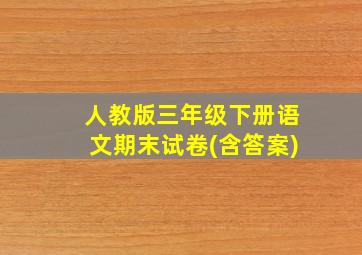 人教版三年级下册语文期末试卷(含答案)